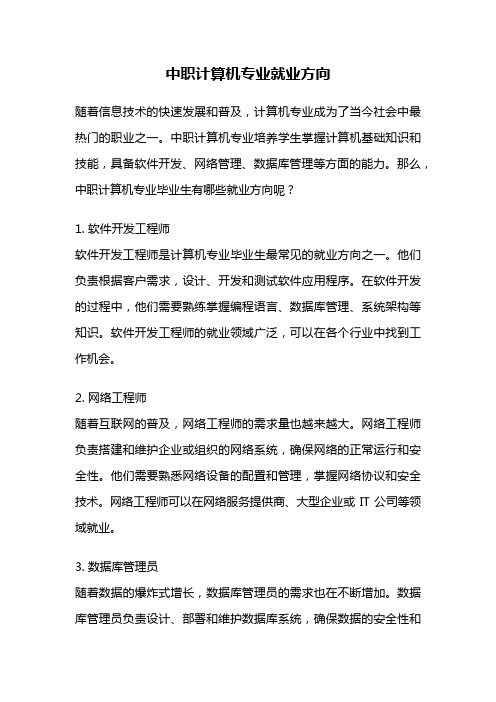 中职计算机专业就业方向

随着信息技术的快速发展和普及，计算机专业成为了当今社会中最热门的职业之一。中职计算机专业培养学生掌握计算机基础知识和技能，具备软件开发、网络管理、数据库管理等方面的能力。那么，中职计算机专业毕业生有哪些就业方向呢？

1. 软件开发工程师
软件开发工程师是计算机专业毕业生最常见的就业方向之一。他们负责根据客户需求，设计、开发和测试软件应用程序。在软件开发的过程中，他们需要熟练掌握编程语言、数据库管理、系统架构等知识。软件开发工程师的就业领域广泛，可以在各个行业中找到工作机会。

2. 网络工程师
随着互联网的普及，网络工程师的需求量也越来越大。网络工程师负责搭建和维护企业或组织的网络系统，确保网络的正常运行和安全性。他们需要熟悉网络设备的配置和管理，掌握网络协议和安全技术。网络工程师可以在网络服务提供商、大型企业或 IT 公司等领域就业。

3. 数据库管理员
随着数据的爆炸式增长，数据库管理员的需求也在不断增加。数据库管理员负责设计、部署和维护数据库系统，确保数据的安全性和